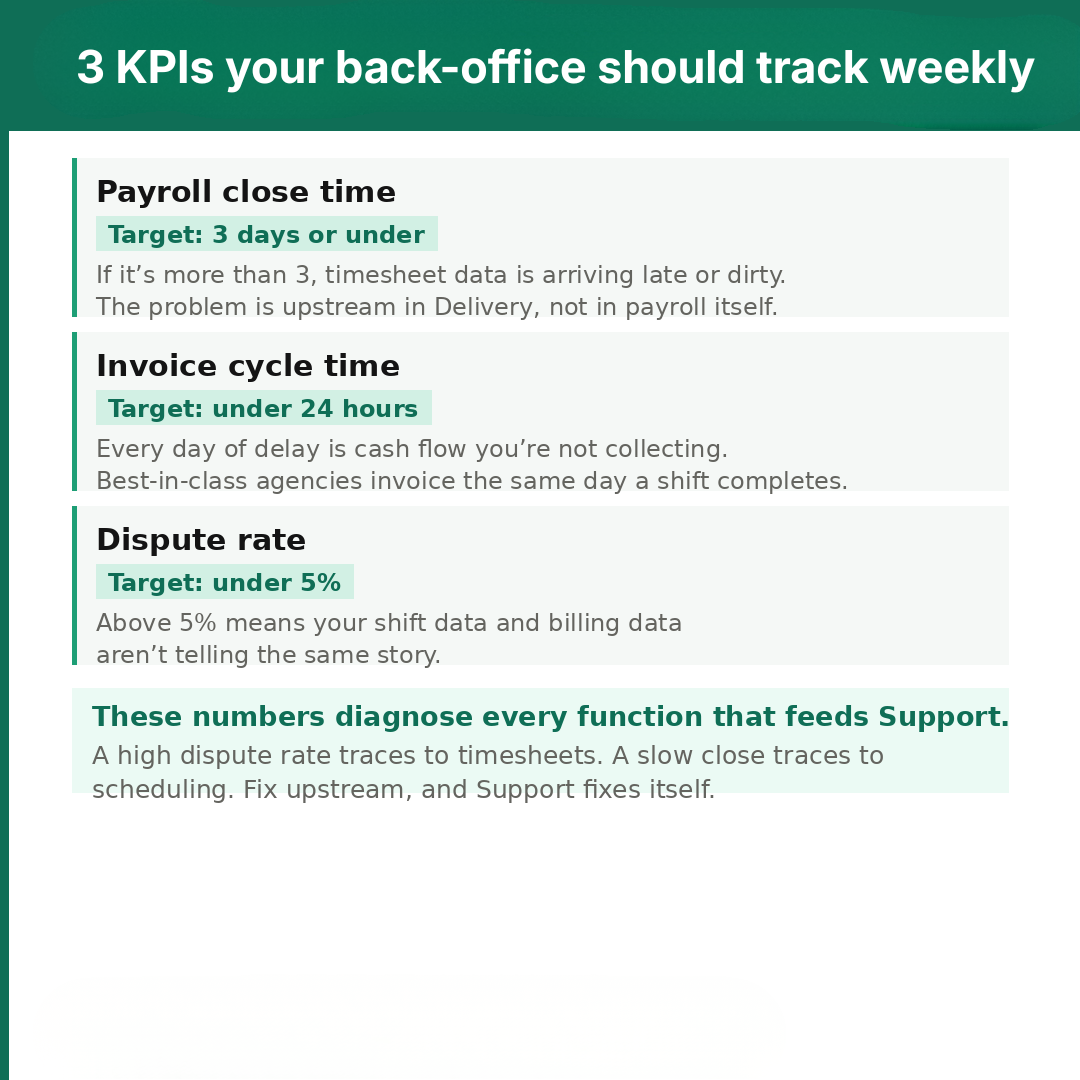 3 KPIs your back-office should track weekly

Payroll close time

Target: 3 days or under

If it’s more than 3, timesheet data is arriving late or dirty. The problem is upstream in Delivery, not in payroll itself.

Invoice cycle time

Target: under 24 hours

Every day of delay is cash flow you’re not collecting. Best-in-class agencies invoice the same day a shift completes.

Dispute rate

Target: under 5%

Above 5% means your shift data and billing data aren’t telling the same story.

These numbers diagnose every function that feeds Support.

A high dispute rate traces to timesheets. A slow close traces to scheduling. Fix upstream, and Support fixes itself.